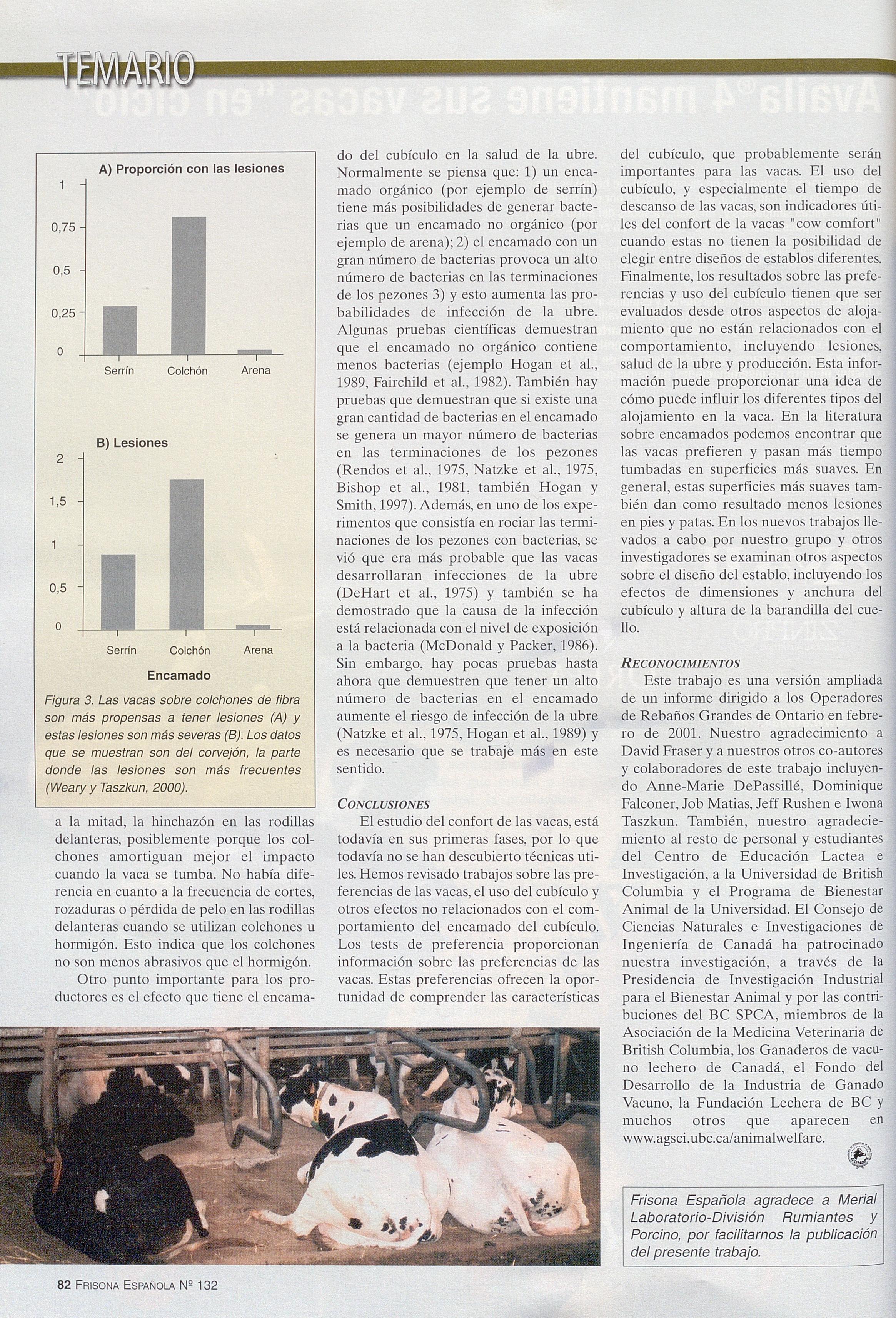 TEMARIO

A) Proporción con las lesiones

1
0,75
0,5
0,25
0

Serrín Colchón Arena

B) Lesiones

2
1,5
1
0,5
0

Serrín Colchón Arena

Encamado

Figura 3. Las vacas sobre colchones de fibra son más propensas a tener lesiones (A) y estas lesiones son más severas (B). Los datos que se muestran son del corvejón, la parte donde las lesiones son más frecuentes (Weary y Taszkun, 2000).

a la mitad, la hinchazón en las rodillas delanteras, posiblemente porque los colchones amortiguan mejor el impacto cuando la vaca se tumba. No había diferencia en cuanto a la frecuencia de cortes, rozaduras o pérdida de pelo en las rodillas delanteras cuando se utilizan colchones u hormigón. Esto indica que los colchones no son menos abrasivos que el hormigón.

Otro punto importante para los productores es el efecto que tiene el encamado del cubículo en la salud de la ubre. Normalmente se piensa que: 1) un encamado orgánico (por ejemplo de serrín) tiene más posibilidades de generar bacterias que un encamado no orgánico (por ejemplo de arena); 2) el encamado con un gran número de bacterias provoca un alto número de bacterias en las terminaciones de los pezones 3) y esto aumenta las probabilidades de infección de la ubre. Algunas pruebas científicas demuestran que el encamado no orgánico contiene menos bacterias (ejemplo Hogan et al., 1989, Fairchild et al., 1982). También hay pruebas que demuestran que si existe una gran cantidad de bacterias en el encamado se genera un mayor número de bacterias en las terminaciones de los pezones (Rendos et al., 1975, Natzke et al., 1975, Bishop et al., 1981, también Hogan y Smith, 1997). Además, en uno de los experimentos que consistía en rociar las terminaciones de los pezones con bacterias, se vió que era más probable que las vacas desarrollaran infecciones de la ubre (DeHart et al., 1975) y también se ha demostrado que la causa de la infección está relacionada con el nivel de exposición a la bacteria (McDonald y Packer, 1986). Sin embargo, hay pocas pruebas hasta ahora que demuestren que tener un alto número de bacterias en el encamado aumente el riesgo de infección de la ubre (Natzke et al., 1975, Hogan et al., 1989) y es necesario que se trabaje más en este sentido.

CONCLUSIONES

El estudio del confort de las vacas, está todavía en sus primeras fases, por lo que todavía no se han descubierto técnicas utiles. Hemos revisado trabajos sobre las preferencias de las vacas, el uso del cubículo y otros efectos no relacionados con el comportamiento del encamado del cubículo. Los tests de preferencia proporcionan información sobre las preferencias de las vacas. Estas preferencias ofrecen la oportunidad de comprender las características del cubículo, que probablemente serán importantes para las vacas. El uso del cubículo, y especialmente el tiempo de descanso de las vacas, son indicadores útiles del confort de la vacas "cow comfort" cuando estas no tienen la posibilidad de elegir entre diseños de establos diferentes. Finalmente, los resultados sobre las preferencias y uso del cubículo tienen que ser evaluados desde otros aspectos de alojamiento que no están relacionados con el comportamiento, incluyendo lesiones, salud de la ubre y producción. Esta información puede proporcionar una idea de cómo puede influir los diferentes tipos del alojamiento en la vaca. En la literatura sobre encamados podemos encontrar que las vacas prefieren y pasan más tiempo tumbadas en superficies más suaves. En general, estas superficies más suaves también dan como resultado menos lesiones en pies y patas. En los nuevos trabajos llevados a cabo por nuestro grupo y otros investigadores se examinan otros aspectos sobre el diseño del establo, incluyendo los efectos de dimensiones y anchura del cubículo y altura de la barandilla del cuello.

RECONOCIMIENTOS

Este trabajo es una versión ampliada de un informe dirigido a los Operadores de Rebaños Grandes de Ontario en febrero de 2001. Nuestro agradecimiento a David Fraser y a nuestros otros co-autores y colaboradores de este trabajo incluyendo Anne-Marie DePassillé, Dominique Falconer, Job Matias, Jeff Rushen e Iwona Taszkun. También, nuestro agradeciemiento al resto de personal y estudiantes del Centro de Educación Lactea e Investigación, a la Universidad de British Columbia y el Programa de Bienestar Animal de la Universidad. El Consejo de Ciencias Naturales e Investigaciones de Ingeniería de Canadá ha patrocinado nuestra investigación, a través de la Presidencia de Investigación Industrial para el Bienestar Animal y por las contribuciones del BC SPCA, miembros de la Asociación de la Medicina Veterinaria de British Columbia, los Ganaderos de vacuno lechero de Canadá, el Fondo del Desarrollo de la Industria de Ganado Vacuno, la Fundación Lechera de BC y muchos otros que aparecen en www.agsci.ubc.ca/animalwelfare.

Frisona Española agradece a Merial Laboratorio-División Rumiantes y Porcino, por facilitarnos la publicación del presente trabajo.

82 FRISONA ESPAÑOLA Nº 132